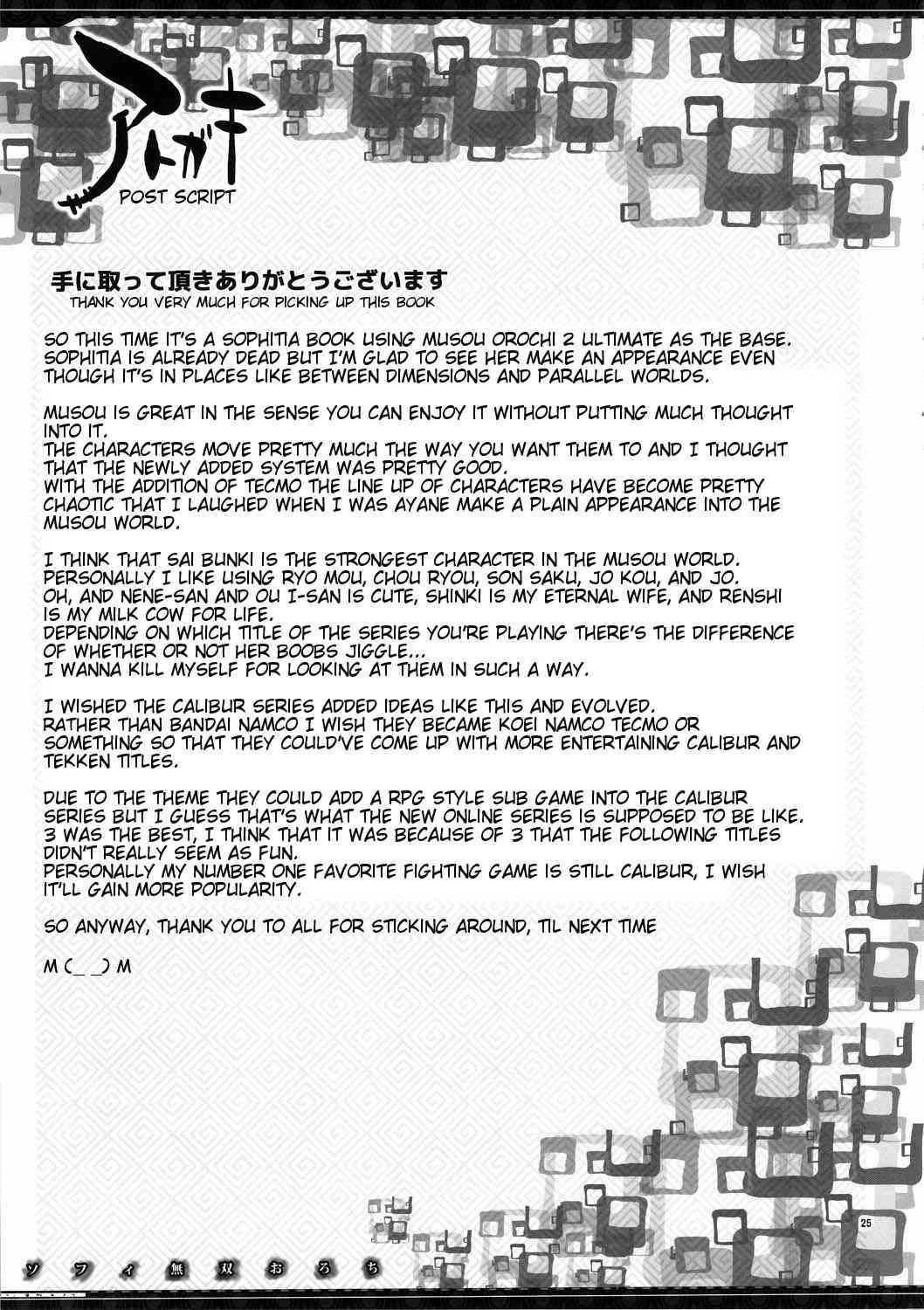 アトガキ
POST SCRIPT

手に取って頂きありがとうございます
THANK YOU VERY MUCH FOR PICKING UP THIS BOOK

SO THIS TIME IT'S A SOPHITIA BOOK USING MUSOU OROCHI 2 ULTIMATE AS THE BASE. SOPHITIA IS ALREADY DEAD BUT I'M GLAD TO SEE HER MAKE AN APPEARANCE EVEN THOUGH IT'S IN PLACES LIKE BETWEEN DIMENSIONS AND PARALLEL WORLDS.

MUSOU IS GREAT IN THE SENSE YOU CAN ENJOY IT WITHOUT PUTTING MUCH THOUGHT INTO IT.
THE CHARACTERS MOVE PRETTY MUCH THE WAY YOU WANT THEM TO AND I THOUGHT THAT THE NEWLY ADDED SYSTEM WAS PRETTY GOOD.
WITH THE ADDITION OF TECMO THE LINE UP OF CHARACTERS HAVE BECOME PRETTY CHAOTIC THAT I LAUGHED WHEN I WAS AYANE MAKE A PLAIN APPEARANCE INTO THE MUSOU WORLD.

I THINK THAT SAI BUNKI IS THE STRONGEST CHARACTER IN THE MUSOU WORLD.
PERSONALLY I LIKE USING RYO MOU, CHOU RYOU, SON SAKU, JO KOU, AND JO.
OH, AND NENE-SAN AND OU I-SAN IS CUTE, SHINKI IS MY ETERNAL WIFE, AND RENSHI IS MY MILK COW FOR LIFE.
DEPENDING ON WHICH TITLE OF THE SERIES YOU'RE PLAYING THERE'S THE DIFFERENCE OF WHETHER OR NOT HER BOOBS JIGGLE...
I WANNA KILL MYSELF FOR LOOKING AT THEM IN SUCH A WAY.

I WISHED THE CALIBUR SERIES ADDED IDEAS LIKE THIS AND EVOLVED.
RATHER THAN BANDAI NAMCO I WISH THEY BECAME KOEI NAMCO TECMO OR SOMETHING SO THAT THEY COULD'VE COME UP WITH MORE ENTERTAINING CALIBUR AND TEKKEN TITLES.

DUE TO THE THEME THEY COULD ADD A RPG STYLE SUB GAME INTO THE CALIBUR SERIES BUT I GUESS THAT'S WHAT THE NEW ONLINE SERIES IS SUPPOSED TO BE LIKE.
3 WAS THE BEST, I THINK THAT IT WAS BECAUSE OF 3 THAT THE FOLLOWING TITLES DIDN'T REALLY SEEM AS FUN.
PERSONALLY MY NUMBER ONE FAVORITE FIGHTING GAME IS STILL CALIBUR, I WISH IT'LL GAIN MORE POPULARITY.

SO ANYWAY, THANK YOU TO ALL FOR STICKING AROUND, TIL NEXT TIME

M (_ _) M

25

ソフィ無双おろち